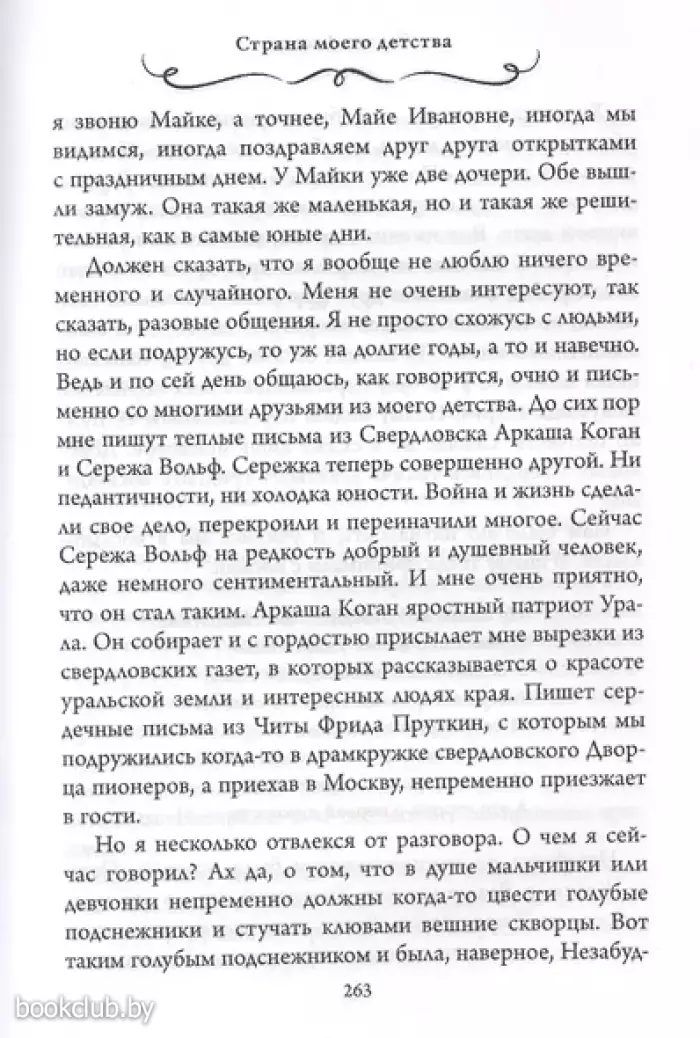 Страна моего детства

я звоню Майке, а точнее, Майе Ивановне, иногда мы видимся, иногда поздравляем друг друга открытками с праздничным днем. У Майки уже две дочери. Обе вышли замуж. Она такая же маленькая, но и такая же решительная, как в самые юные дни.

Должен сказать, что я вообще не люблю ничего временного и случайного. Меня не очень интересуют, так сказать, разовые общения. Я не просто схожусь с людьми, но если подружусь, то уж на долгие годы, а то и навечно. Ведь и по сей день общаюсь, как говорится, очно и письменно со многими друзьями из моего детства. До сих пор мне пишут теплые письма из Свердловска Аркаша Коган и Сережа Вольф. Сережка теперь совершенно другой. Ни педантичности, ни холодка юности. Война и жизнь сделали свое дело, перекроили и переиначили многое. Сейчас Сережа Вольф на редкость добрый и душевный человек, даже немного сентиментальный. И мне очень приятно, что он стал таким. Аркаша Коган яростный патриот Урала. Он собирает и с гордостью присылает мне вырезки из свердловских газет, в которых рассказывается о красоте уральской земли и интересных людях края. Пишет сердечные письма из Читы Фрида Пруткин, с которым мы подружились когда-то в драмкружке свердловского Дворца пионеров, а приехав в Москву, непременно приезжает в гости.

Но я несколько отвлекся от разговора. О чем я сейчас говорил? Ах да, о том, что в душе мальчишки или девчонки непременно должны когда-то цвести голубые подснежники и стучать клювами вешние скворцы. Вот таким голубым подснежником и была, наверное, Незабуд-

263

bookclub.by